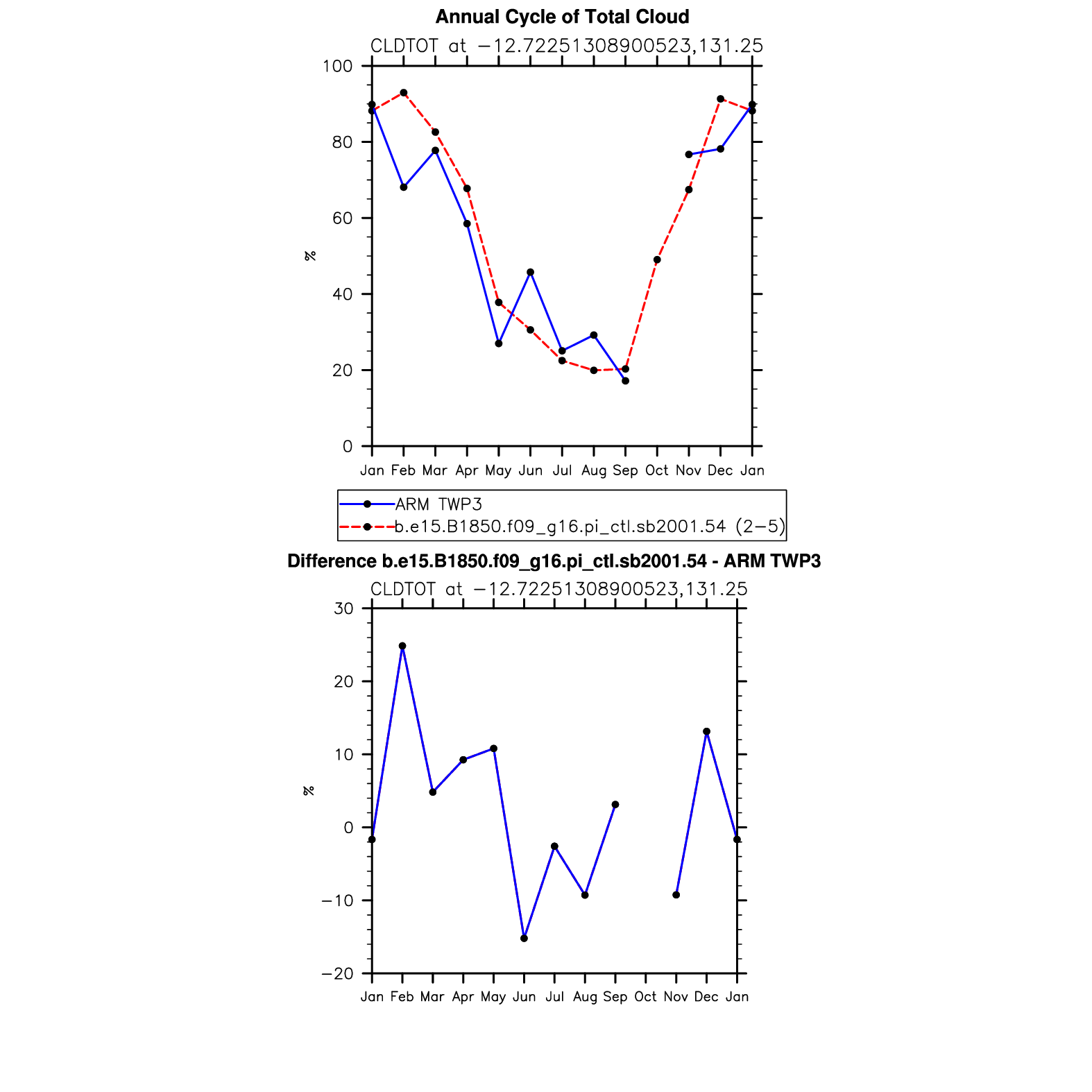 Annual Cycle of Total Cloud

CLDTOT at −12.72251308900523,131.25

100
80
60
40
20
0

%

Jan Feb Mar Apr May Jun Jul Aug Sep Oct Nov Dec Jan

ARM TWP3
b.e15.B1850.f09_g16.pi_ctl.sb2001.54 (2−5)

Difference b.e15.B1850.f09_g16.pi_ctl.sb2001.54 - ARM TWP3

CLDTOT at −12.72251308900523,131.25

30
20
10
0
−10
−20

%

Jan Feb Mar Apr May Jun Jul Aug Sep Oct Nov Dec Jan